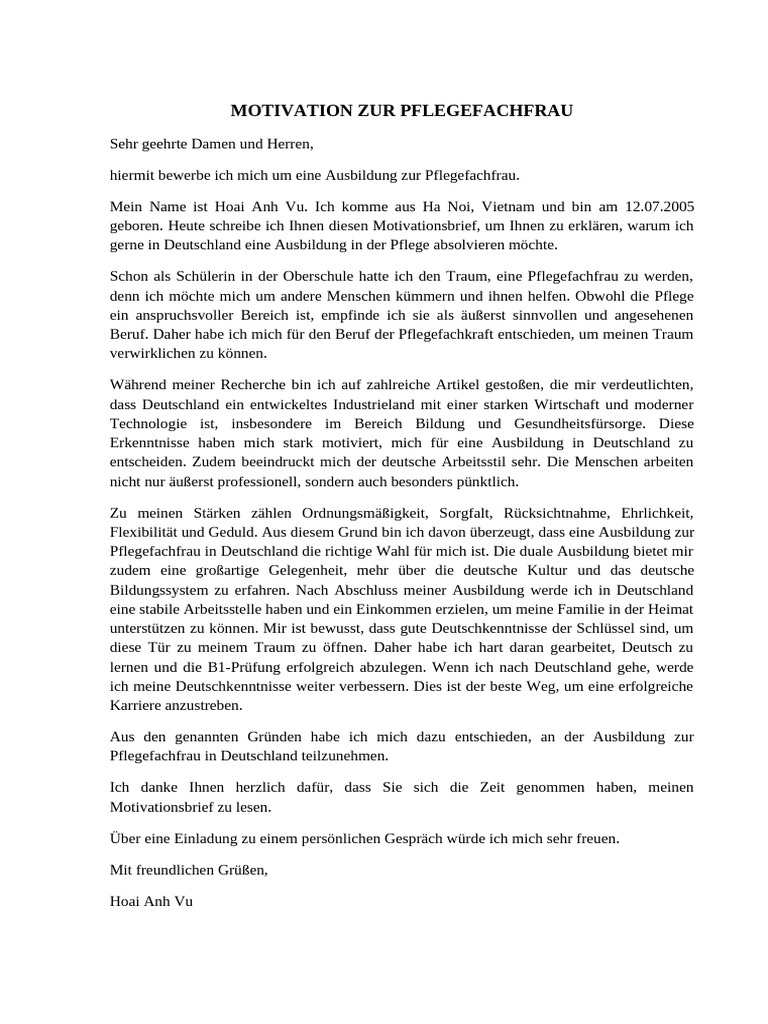 MOTIVATION ZUR PFLEGEFACHFRAU

Sehr geehrte Damen und Herren,

hiermit bewerbe ich mich um eine Ausbildung zur Pflegefachfrau.

Mein Name ist Hoai Anh Vu. Ich komme aus Ha Noi, Vietnam und bin am 12.07.2005 geboren. Heute schreibe ich Ihnen diesen Motivationsbrief, um Ihnen zu erklären, warum ich gerne in Deutschland eine Ausbildung in der Pflege absolvieren möchte.

Schon als Schülerin in der Oberschule hatte ich den Traum, eine Pflegefachfrau zu werden, denn ich möchte mich um andere Menschen kümmern und ihnen helfen. Obwohl die Pflege ein anspruchsvoller Bereich ist, empfinde ich sie als äußerst sinnvollen und angesehenen Beruf. Daher habe ich mich für den Beruf der Pflegefachkraft entschieden, um meinen Traum verwirklichen zu können.

Während meiner Recherche bin ich auf zahlreiche Artikel gestoßen, die mir verdeutlichten, dass Deutschland ein entwickeltes Industrieland mit einer starken Wirtschaft und moderner Technologie ist, insbesondere im Bereich Bildung und Gesundheitsfürsorge. Diese Erkenntnisse haben mich stark motiviert, mich für eine Ausbildung in Deutschland zu entscheiden. Zudem beeindruckt mich der deutsche Arbeitsstil sehr. Die Menschen arbeiten nicht nur äußerst professionell, sondern auch besonders pünktlich.

Zu meinen Stärken zählen Ordnungsmäßigkeit, Sorgfalt, Rücksichtnahme, Ehrlichkeit, Flexibilität und Geduld. Aus diesem Grund bin ich davon überzeugt, dass eine Ausbildung zur Pflegefachfrau in Deutschland die richtige Wahl für mich ist. Die duale Ausbildung bietet mir zudem eine großartige Gelegenheit, mehr über die deutsche Kultur und das deutsche Bildungssystem zu erfahren. Nach Abschluss meiner Ausbildung werde ich in Deutschland eine stabile Arbeitsstelle haben und ein Einkommen erzielen, um meine Familie in der Heimat unterstützen zu können. Mir ist bewusst, dass gute Deutschkenntnisse der Schlüssel sind, um diese Tür zu meinem Traum zu öffnen. Daher habe ich hart daran gearbeitet, Deutsch zu lernen und die B1-Prüfung erfolgreich abzulegen. Wenn ich nach Deutschland gehe, werde ich meine Deutschkenntnisse weiter verbessern. Dies ist der beste Weg, um eine erfolgreiche Karriere anzustreben.

Aus den genannten Gründen habe ich mich dazu entschieden, an der Ausbildung zur Pflegefachfrau in Deutschland teilzunehmen.

Ich danke Ihnen herzlich dafür, dass Sie sich die Zeit genommen haben, meinen Motivationsbrief zu lesen.

Über eine Einladung zu einem persönlichen Gespräch würde ich mich sehr freuen.

Mit freundlichen Grüßen,

Hoai Anh Vu